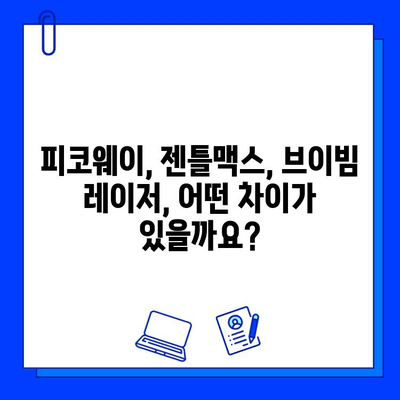 피코웨이, 젠틀맥스, 브이빔 레이저, 어떤 차이가 있을까요?